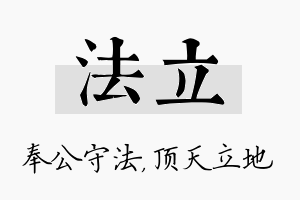 法立

奉公守法,顶天立地